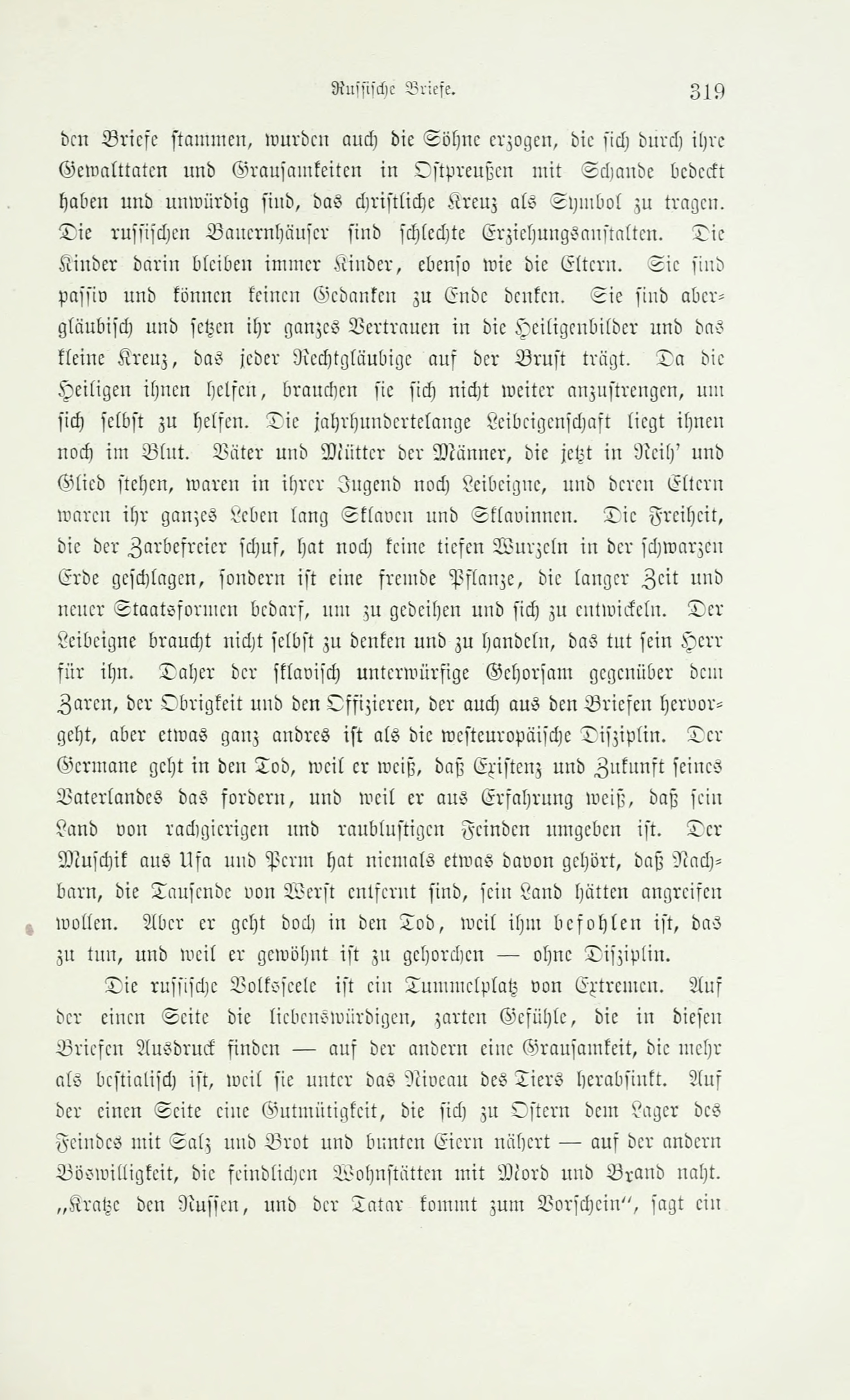 Russische Briefe. 319

den Briefe stammen, wurden auch die Söhne erzogen, die sich durch ihre Gewalttaten und Grausamkeiten in Ostpreußen mit Schande bedeckt haben und unwürdig sind, das christliche Kreuz als Symbol zu tragen. Die russischen Bauernhäuser sind schlechte Erziehungsanstalten. Die Kinder darin bleiben immer Kinder, ebenso wie die Eltern. Sie sind passiv und können keinen Gedanken zu Ende denken. Sie sind abergläubisch und setzen ihr ganzes Vertrauen in die Heiligenbilder und das kleine Kreuz, das jeder Rechtgläubige auf der Brust trägt. Da die Heiligen ihnen helfen, brauchen sie sich nicht weiter anzustrengen, um sich selbst zu helfen. Die jahrhundertelange Leibeigenschaft liegt ihnen noch im Blut. Väter und Mütter der Männer, die jetzt in Reih' und Glied stehen, waren in ihrer Jugend noch Leibeigne, und deren Eltern waren ihr ganzes Leben lang Sklaven und Sklavinnen. Die Freiheit, die der Zarbefreier schuf, hat noch keine tiefen Wurzeln in der schwarzen Erde geschlagen, sondern ist eine fremde Pflanze, die langer Zeit und neuer Staatsformen bedarf, um zu gedeihen und sich zu entwickeln. Der Leibeigne braucht nicht selbst zu denken und zu handeln, das tut sein Herr für ihn. Daher der sklavisch unterwürfige Gehorsam gegenüber dem Zaren, der Obrigkeit und den Offizieren, der auch aus den Briefen hervorgeht, aber etwas ganz andres ist als die westeuropäische Disziplin. Der Germane geht in den Tod, weil er weiß, daß Existenz und Zukunft seines Vaterlandes das fordern, und weil er aus Erfahrung weiß, daß sein Land von rachgierigen und raublustigen Feinden umgeben ist. Der Muschik aus Ufa und Perm hat niemals etwas davon gehört, daß Nachbarn, die Tausende von Werst entfernt sind, sein Land hätten angreifen wollen. Aber er geht doch in den Tod, weil ihm befohlen ist, das zu tun, und weil er gewöhnt ist zu gehorchen — ohne Disziplin.

Die russische Volksseele ist ein Tummelplatz von Extremen. Auf der einen Seite die liebenswürdigen, zarten Gefühle, die in diesen Briefen Ausdruck finden — auf der andern eine Grausamkeit, die mehr als bestialisch ist, weil sie unter das Niveau des Tiers herabsinkt. Auf der einen Seite eine Gutmütigkeit, die sich zu Ostern dem Lager des Feindes mit Salz und Brot und bunten Eiern nähert — auf der andern Böswilligkeit, die feindlichen Wohnstätten mit Mord und Brand naht. „Kratze den Russen, und der Tatar kommt zum Vorschein“, sagt ein